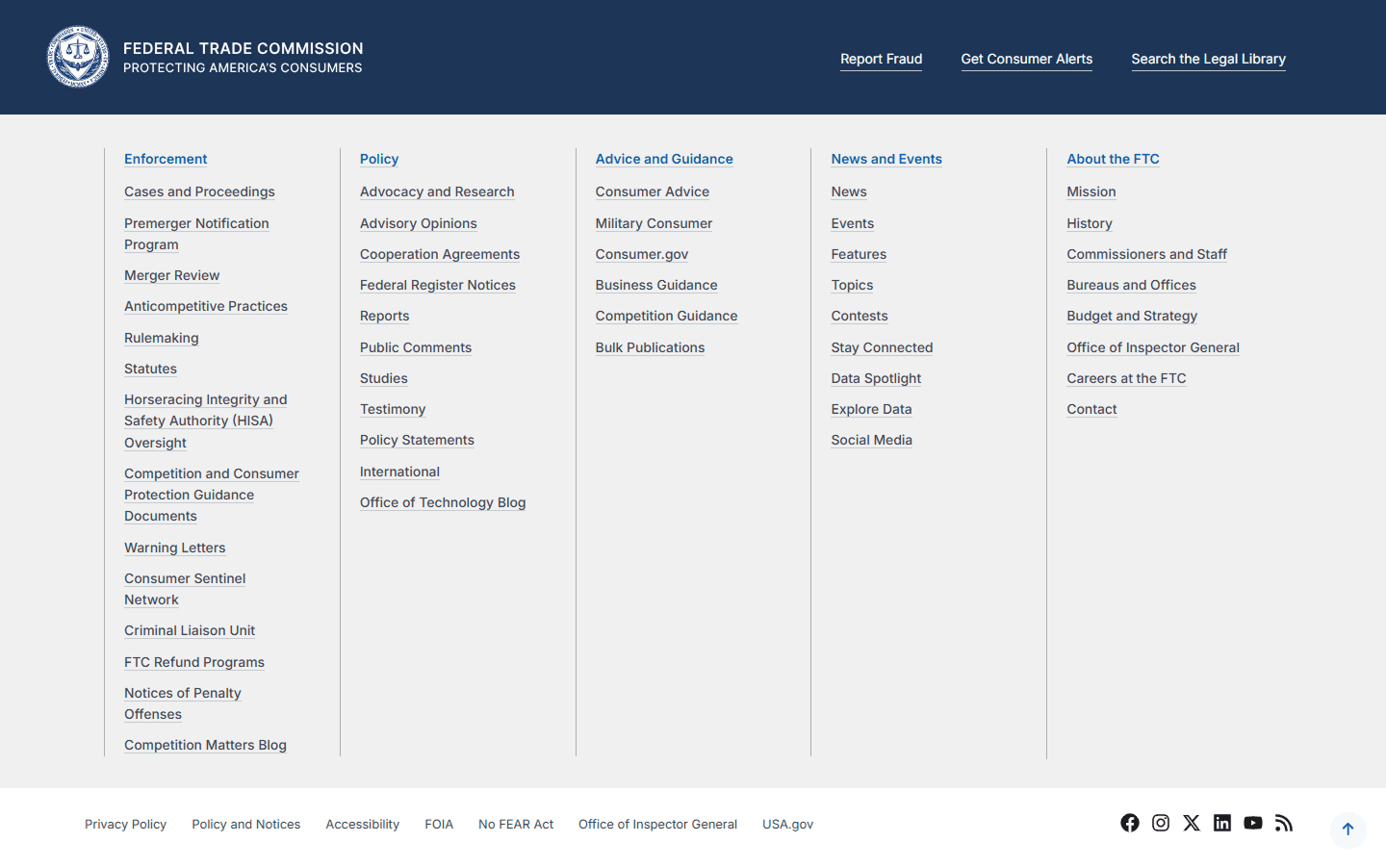 FEDERAL TRADE COMMISSION
PROTECTING AMERICA'S CONSUMERS

Report Fraud
Get Consumer Alerts
Search the Legal Library

Enforcement
Cases and Proceedings
Premerger Notification Program
Merger Review
Anticompetitive Practices
Rulemaking
Statutes
Horseracing Integrity and Safety Authority (HISA) Oversight
Competition and Consumer Protection Guidance Documents
Warning Letters
Consumer Sentinel Network
Criminal Liaison Unit
FTC Refund Programs
Notices of Penalty Offenses
Competition Matters Blog

Policy
Advocacy and Research
Advisory Opinions
Cooperation Agreements
Federal Register Notices
Reports
Public Comments
Studies
Testimony
Policy Statements
International
Office of Technology Blog

Advice and Guidance
Consumer Advice
Military Consumer
Consumer.gov
Business Guidance
Competition Guidance
Bulk Publications

News and Events
News
Events
Features
Topics
Contests
Stay Connected
Data Spotlight
Explore Data
Social Media

About the FTC
Mission
History
Commissioners and Staff
Bureaus and Offices
Budget and Strategy
Office of Inspector General
Careers at the FTC
Contact

Privacy Policy
Policy and Notices
Accessibility
FOIA
No FEAR Act
Office of Inspector General
USA.gov